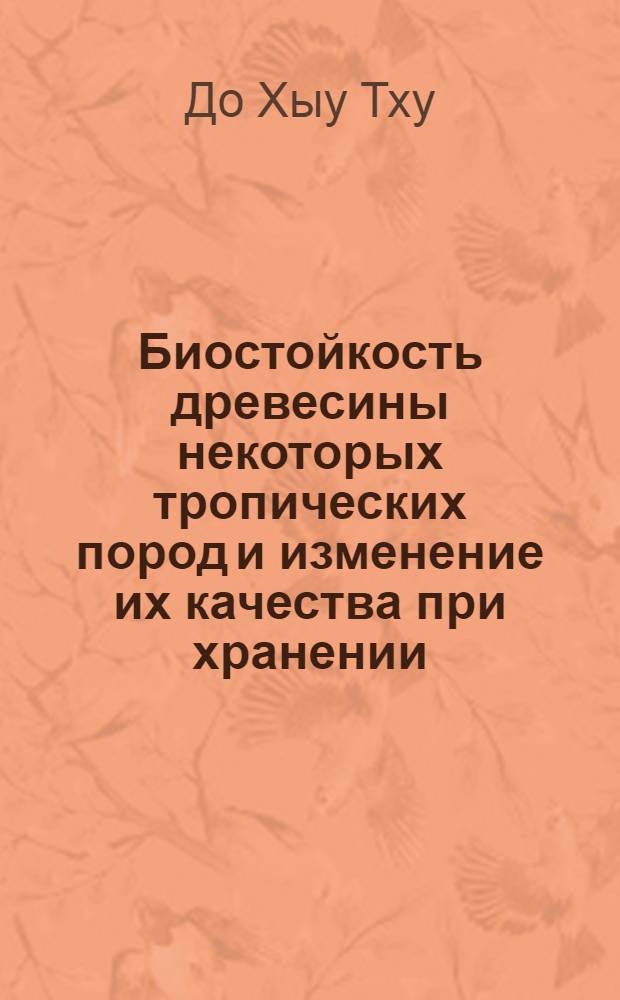 До Хыу Тху

Биостойкость древесины некоторых тропических пород и изменение их качества при хранении